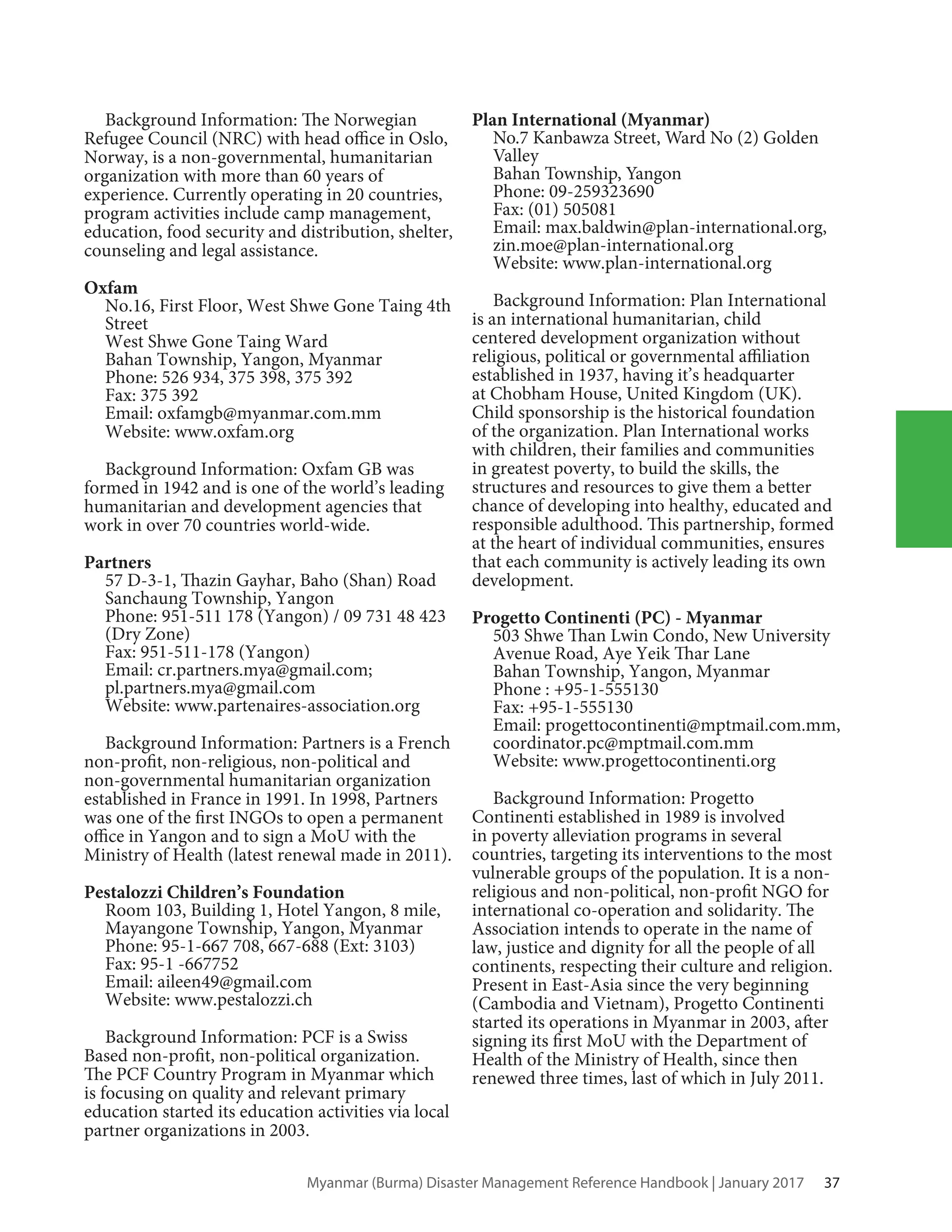 Background Information: The Norwegian Refugee Council (NRC) with head office in Oslo, Norway, is a non-governmental, humanitarian organization with more than 60 years of experience. Currently operating in 20 countries, program activities include camp management, education, food security and distribution, shelter, counseling and legal assistance.

**Oxfam**
No.16, First Floor, West Shwe Gone Taing 4th Street
West Shwe Gone Taing Ward
Bahan Township, Yangon, Myanmar
Phone: 526 934, 375 398, 375 392
Fax: 375 392
Email: oxfamgb@myanmar.com.mm
Website: www.oxfam.org

Background Information: Oxfam GB was formed in 1942 and is one of the world's leading humanitarian and development agencies that work in over 70 countries world-wide.

**Partners**
57 D-3-1, Thazin Gayhar, Baho (Shan) Road
Sanchaung Township, Yangon
Phone: 951-511 178 (Yangon) / 09 731 48 423 (Dry Zone)
Fax: 951-511-178 (Yangon)
Email: cr.partners.mya@gmail.com; pl.partners.mya@gmail.com
Website: www.partenaires-association.org

Background Information: Partners is a French non-profit, non-religious, non-political and non-governmental humanitarian organization established in France in 1991. In 1998, Partners was one of the first INGOs to open a permanent office in Yangon and to sign a MoU with the Ministry of Health (latest renewal made in 2011).

**Pestalozzi Children's Foundation**
Room 103, Building 1, Hotel Yangon, 8 mile, Mayangone Township, Yangon, Myanmar
Phone: 95-1-667 708, 667-688 (Ext: 3103)
Fax: 95-1 -667752
Email: aileen49@gmail.com
Website: www.pestalozzi.ch

Background Information: PCF is a Swiss Based non-profit, non-political organization. The PCF Country Program in Myanmar which is focusing on quality and relevant primary education started its education activities via local partner organizations in 2003.

**Plan International (Myanmar)**
No.7 Kanbawza Street, Ward No (2) Golden Valley
Bahan Township, Yangon
Phone: 09-259323690
Fax: (01) 505081
Email: max.baldwin@plan-international.org, zin.moe@plan-international.org
Website: www.plan-international.org

Background Information: Plan International is an international humanitarian, child centered development organization without religious, political or governmental affiliation established in 1937, having it's headquarter at Chobham House, United Kingdom (UK). Child sponsorship is the historical foundation of the organization. Plan International works with children, their families and communities in greatest poverty, to build the skills, the structures and resources to give them a better chance of developing into healthy, educated and responsible adulthood. This partnership, formed at the heart of individual communities, ensures that each community is actively leading its own development.

**Progetto Continenti (PC) - Myanmar**
503 Shwe Than Lwin Condo, New University Avenue Road, Aye Yeik Thar Lane
Bahan Township, Yangon, Myanmar
Phone : +95-1-555130
Fax: +95-1-555130
Email: progettocontinenti@mptmail.com.mm, coordinator.pc@mptmail.com.mm
Website: www.progettocontinenti.org

Background Information: Progetto Continenti established in 1989 is involved in poverty alleviation programs in several countries, targeting its interventions to the most vulnerable groups of the population. It is a non-religious and non-political, non-profit NGO for international co-operation and solidarity. The Association intends to operate in the name of law, justice and dignity for all the people of all continents, respecting their culture and religion. Present in East-Asia since the very beginning (Cambodia and Vietnam), Progetto Continenti started its operations in Myanmar in 2003, after signing its first MoU with the Department of Health of the Ministry of Health, since then renewed three times, last of which in July 2011.

Myanmar (Burma) Disaster Management Reference Handbook | January 2017 37